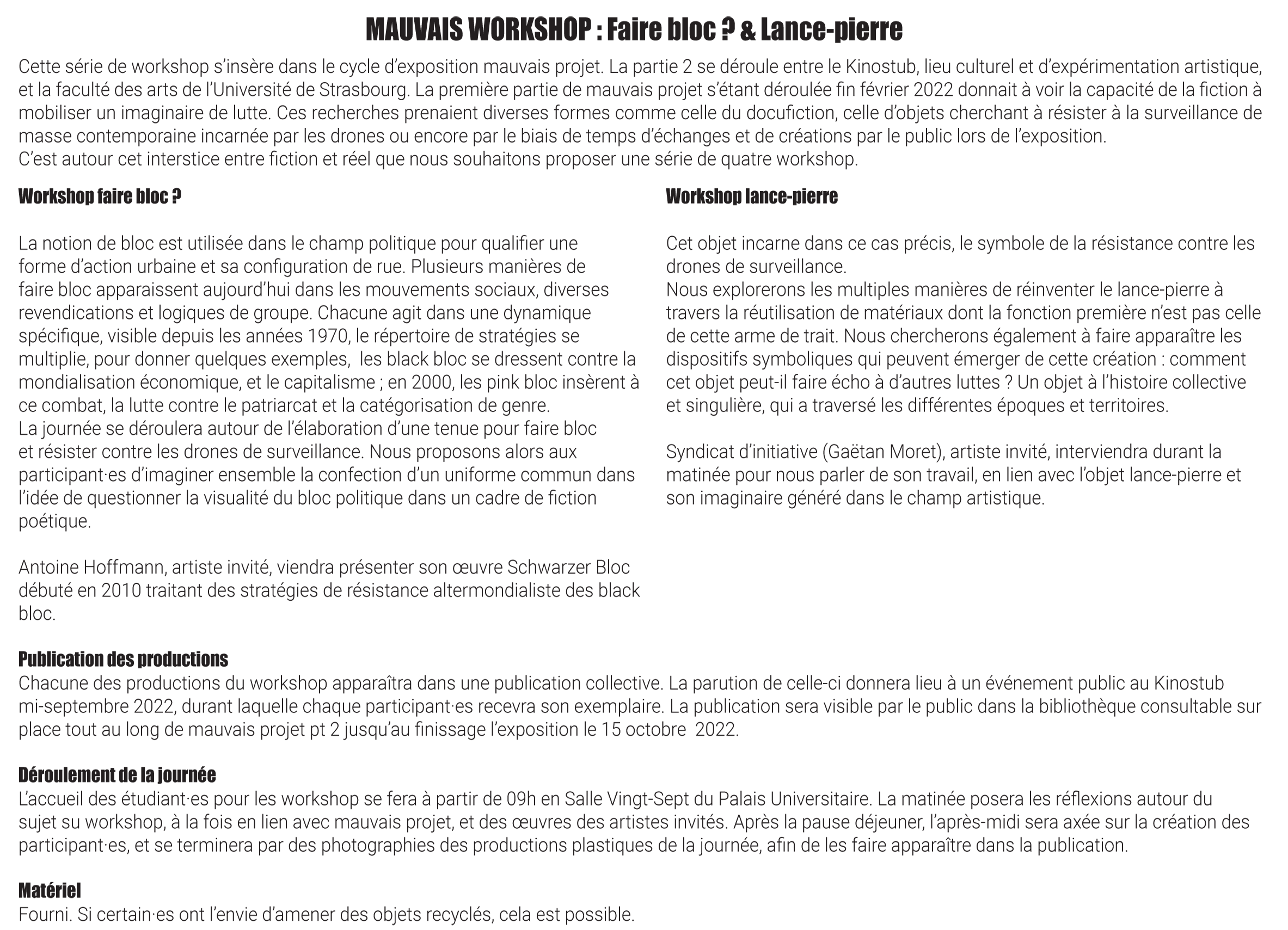 MAUVAIS WORKSHOP : Faire bloc ? & Lance-pierre

Cette série de workshop s'insère dans le cycle d'exposition mauvais projet. La partie 2 se déroule entre le Kinostub, lieu culturel et d'expérimentation artistique, et la faculté des arts de l'Université de Strasbourg. La première partie de mauvais projet s'étant déroulée fin février 2022 donnait à voir la capacité de la fiction à mobiliser un imaginaire de lutte. Ces recherches prenaient diverses formes comme celle du docufiction, celle d'objets cherchant à résister à la surveillance de masse contemporaine incarnée par les drones ou encore par le biais de temps d'échanges et de créations par le public lors de l'exposition.
C'est autour cet interstice entre fiction et réel que nous souhaitons proposer une série de quatre workshop.

Workshop faire bloc ?

La notion de bloc est utilisée dans le champ politique pour qualifier une forme d'action urbaine et sa configuration de rue. Plusieurs manières de faire bloc apparaissent aujourd'hui dans les mouvements sociaux, diverses revendications et logiques de groupe. Chacune agit dans une dynamique spécifique, visible depuis les années 1970, le répertoire de stratégies se multiplie, pour donner quelques exemples, les black bloc se dressent contre la mondialisation économique, et le capitalisme ; en 2000, les pink bloc insèrent à ce combat, la lutte contre le patriarcat et la catégorisation de genre.
La journée se déroulera autour de l'élaboration d'une tenue pour faire bloc et résister contre les drones de surveillance. Nous proposons alors aux participant·es d'imaginer ensemble la confection d'un uniforme commun dans l'idée de questionner la visualité du bloc politique dans un cadre de fiction poétique.

Antoine Hoffmann, artiste invité, viendra présenter son œuvre Schwarzer Bloc débuté en 2010 traitant des stratégies de résistance altermondialiste des black bloc.

Workshop lance-pierre

Cet objet incarne dans ce cas précis, le symbole de la résistance contre les drones de surveillance.
Nous explorerons les multiples manières de réinventer le lance-pierre à travers la réutilisation de matériaux dont la fonction première n'est pas celle de cette arme de trait. Nous chercherons également à faire apparaître les dispositifs symboliques qui peuvent émerger de cette création : comment cet objet peut-il faire écho à d'autres luttes ? Un objet à l'histoire collective et singulière, qui a traversé les différentes époques et territoires.

Syndicat d'initiative (Gaëtan Moret), artiste invité, interviendra durant la matinée pour nous parler de son travail, en lien avec l'objet lance-pierre et son imaginaire généré dans le champ artistique.

Publication des productions
Chacune des productions du workshop apparaîtra dans une publication collective. La parution de celle-ci donnera lieu à un événement public au Kinostub mi-septembre 2022, durant laquelle chaque participant·es recevra son exemplaire. La publication sera visible par le public dans la bibliothèque consultable sur place tout au long de mauvais projet pt 2 jusqu'au finissage l'exposition le 15 octobre 2022.

Déroulement de la journée
L'accueil des étudiant·es pour les workshop se fera à partir de 09h en Salle Vingt-Sept du Palais Universitaire. La matinée posera les réflexions autour du sujet su workshop, à la fois en lien avec mauvais projet, et des œuvres des artistes invités. Après la pause déjeuner, l'après-midi sera axée sur la création des participant·es, et se terminera par des photographies des productions plastiques de la journée, afin de les faire apparaître dans la publication.

Matériel
Fourni. Si certain·es ont l'envie d'amener des objets recyclés, cela est possible.